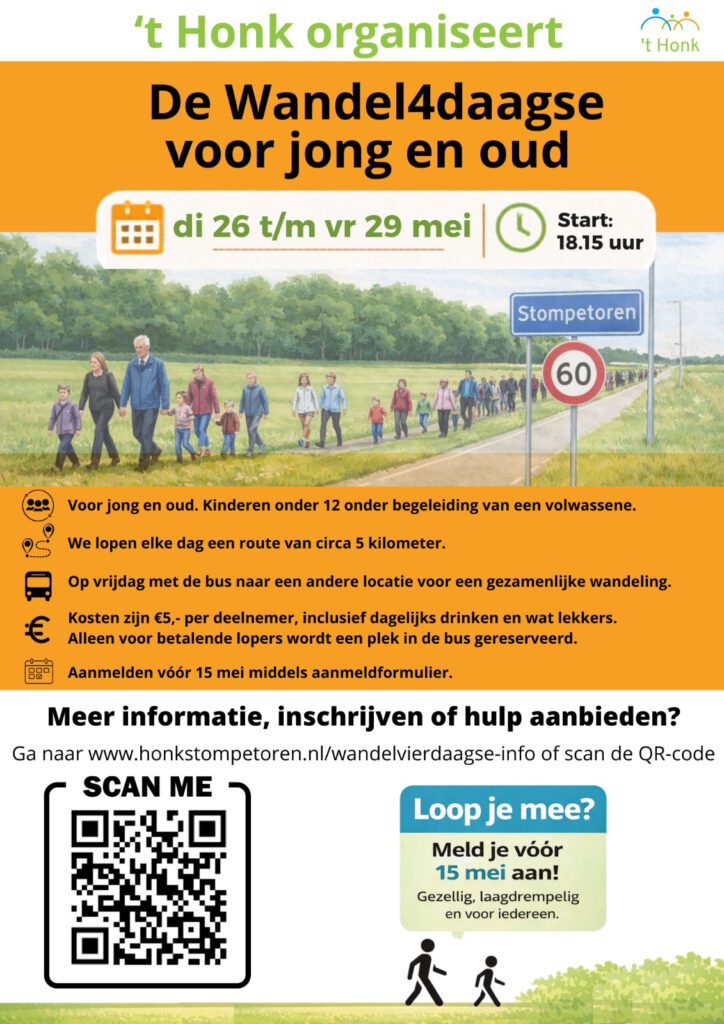 't Honk organiseert

't Honk

De Wandel4daagse voor jong en oud

di 26 t/m vr 29 mei

Start: 18.15 uur

Stompetoren

60

Voor jong en oud. Kinderen onder 12 onder begeleiding van een volwassene.

We lopen elke dag een route van circa 5 kilometer.

Op vrijdag met de bus naar een andere locatie voor een gezamenlijke wandeling.

Kosten zijn €5,- per deelnemer, inclusief dagelijks drinken en wat lekkers. Alleen voor betalende lopers wordt een plek in de bus gereserveerd.

Aanmelden vóór 15 mei middels aanmeldformulier.

Meer informatie, inschrijven of hulp aanbieden?

Ga naar www.honkstompetoren.nl/wandelvierdaagse-info of scan de QR-code

SCAN ME

Loop je mee?

Meld je vóór 15 mei aan!

Gezellig, laagdrempelig en voor iedereen.